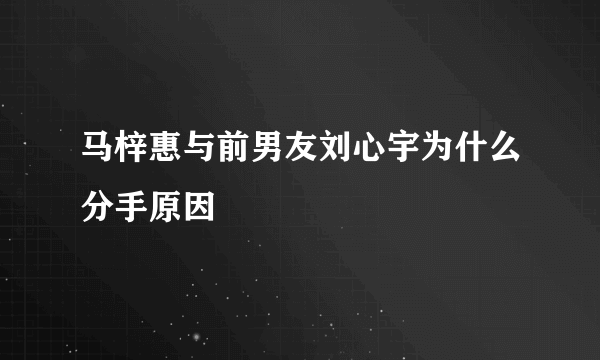 马梓惠与前男友刘心宇为什么分手原因